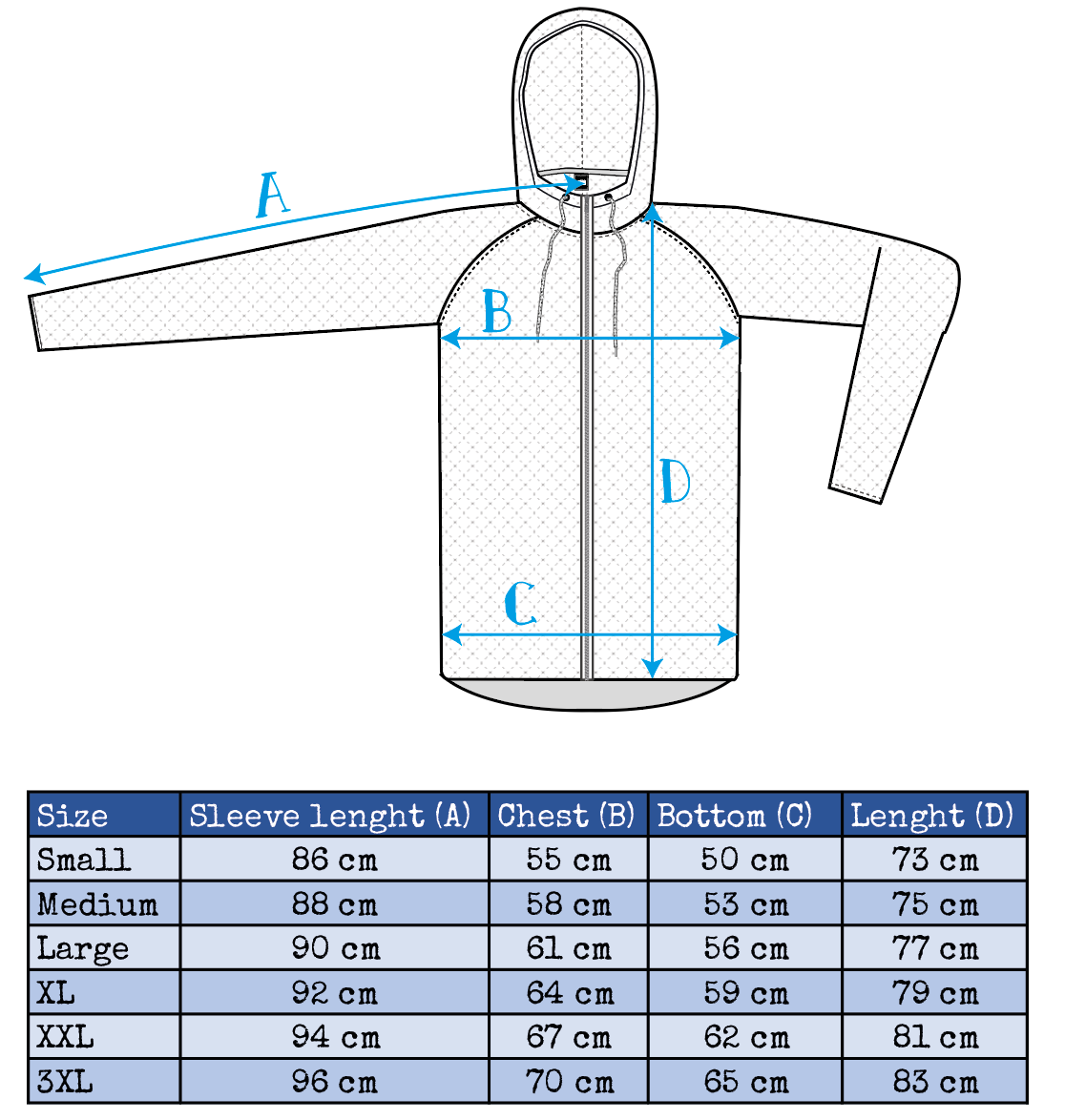 A

B

D

C

| Size | Sleeve lenght (A) | Chest (B) | Bottom (C) | Lenght (D) |
|---|---|---|---|---|
| Small | 86 cm | 55 cm | 50 cm | 73 cm |
| Medium | 88 cm | 58 cm | 53 cm | 75 cm |
| Large | 90 cm | 61 cm | 56 cm | 77 cm |
| XL | 92 cm | 64 cm | 59 cm | 79 cm |
| XXL | 94 cm | 67 cm | 62 cm | 81 cm |
| 3XL | 96 cm | 70 cm | 65 cm | 83 cm |